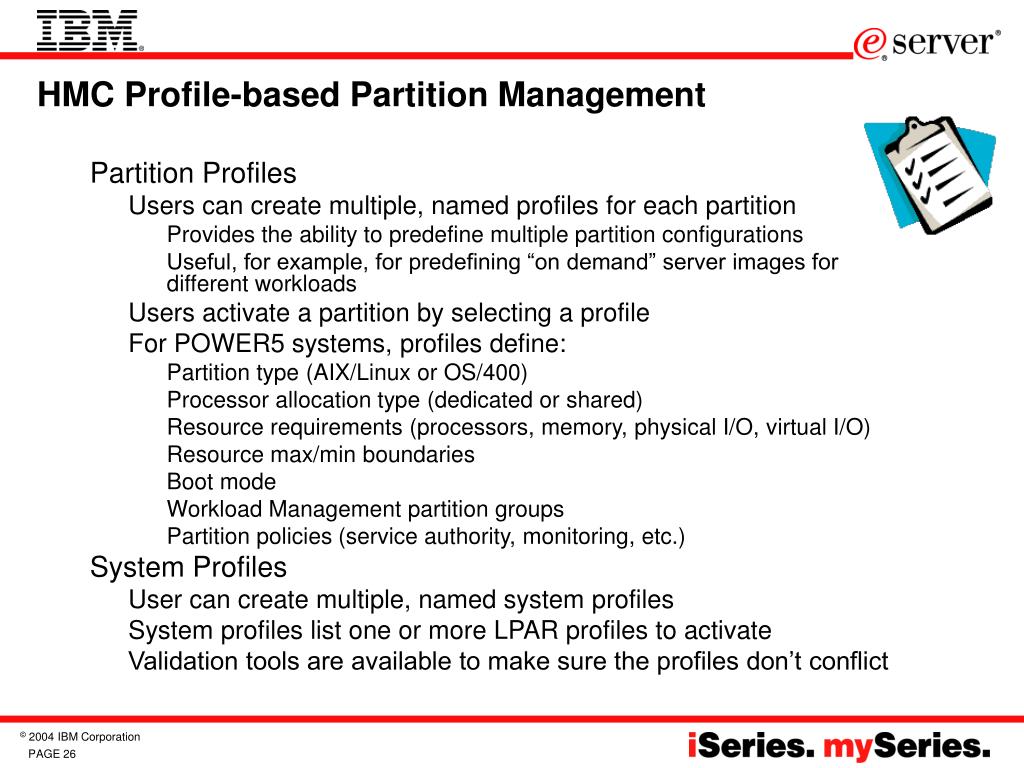 IBM®

e server®

HMC Profile-based Partition Management

Partition Profiles

Users can create multiple, named profiles for each partition

Provides the ability to predefine multiple partition configurations

Useful, for example, for predefining “on demand” server images for different workloads

Users activate a partition by selecting a profile

For POWER5 systems, profiles define:

Partition type (AIX/Linux or OS/400)

Processor allocation type (dedicated or shared)

Resource requirements (processors, memory, physical I/O, virtual I/O)

Resource max/min boundaries

Boot mode

Workload Management partition groups

Partition policies (service authority, monitoring, etc.)

System Profiles

User can create multiple, named system profiles

System profiles list one or more LPAR profiles to activate

Validation tools are available to make sure the profiles don’t conflict

© 2004 IBM Corporation

PAGE 26

iSeries. mySeries.